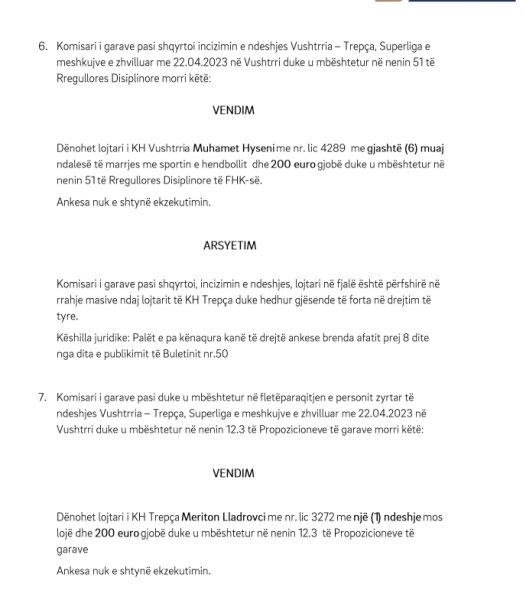 6. Komisari i garave pasi shqyrtoi incizimin e ndeshjes Vushtrria – Trepça, Superliga e meshkujve e zhvilluar me 22.04.2023 në Vushtrri duke u mbështetur në nenin 51 të Rregullores Disiplinore morri këtë:

VENDIM

Dënohet lojtari i KH Vushtrria Muhamet Hyseni me nr. lic 4289 me gjashtë (6) muaj ndalesë të marrjes me sportin e hendbollit dhe 200 euro gjobë duke u mbështetur në nenin 51 të Rregullores Disiplinore të FHK-së.

Ankesa nuk e shtynë ekzekutimin.

ARSYETIM

Komisari i garave pasi shqyrtoi, incizimin e ndeshjes, lojtari në fjalë është përfshirë në rrahje masive ndaj lojtarit të KH Trepça duke hedhur gjësende të forta në drejtim të tyre.

Këshilla juridike: Palët e pa kënaqura kanë të drejtë ankese brenda afatit prej 8 dite nga dita e publikimit të Buletinit nr.50

7. Komisari i garave pasi duke u mbështetur në fletëparaqitjen e personit zyrtar të ndeshjes Vushtrria – Trepça, Superliga e meshkujve e zhvilluar me 22.04.2023 në Vushtrri duke u mbështetur në nenin 12.3 të Propozicioneve të garave morri këtë:

VENDIM

Dënohet lojtari i KH Trepça Meriton Lladrovci me nr. lic 3272 me një (1) ndeshje mos lojë dhe 200 euro gjobë duke u mbështetur në nenin 12.3 të Propozicioneve të garave

Ankesa nuk e shtynë ekzekutimin.